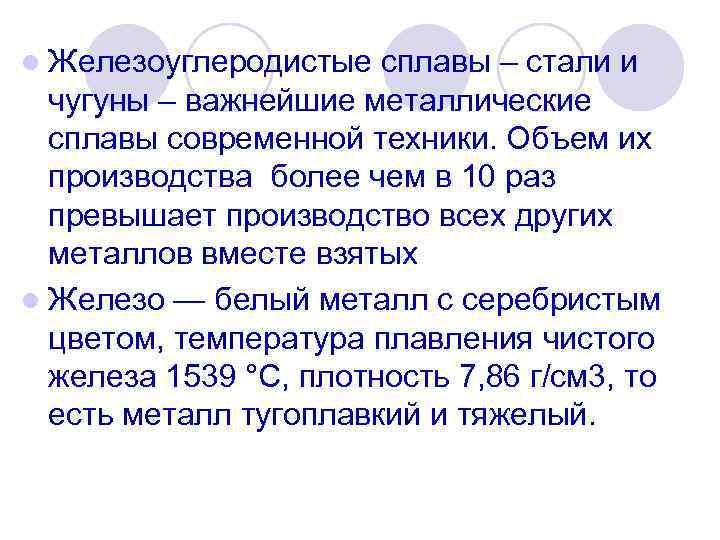 Железоуглеродистые сплавы – стали и чугуны – важнейшие металлические сплавы современной техники. Объем их производства  более чем в 10 раз превышает производство всех других металлов вместе взятых

Железо — белый металл с серебристым цветом, температура плавления чистого железа 1539 °С, плотность 7,86 г/см3, то есть металл тугоплавкий и тяжелый.